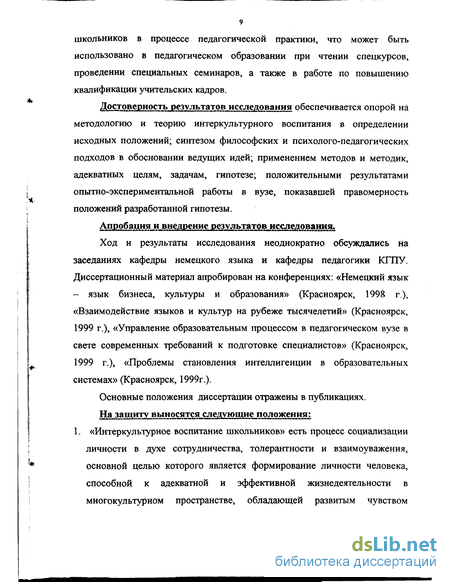 9

школьников в процессе педагогической практики, что может быть использовано в педагогическом образовании при чтении спецкурсов, проведении специальных семинаров, а также в работе по повышению квалификации учительских кадров.

Достоверность результатов исследования обеспечивается опорой на методологию и теорию интеркультурного воспитания в определении исходных положений; синтезом философских и психолого-педагогических подходов в обосновании ведущих идей; применением методов и методик, адекватных целям, задачам, гипотезе; положительными результатами опытно-экспериментальной работы в вузе, показавшей правомерность положений разработанной гипотезы.

Апробация и внедрение результатов исследования.

Ход и результаты исследования неоднократно обсуждались на заседаниях кафедры немецкого языка и кафедры педагогики КГПУ. Диссертационный материал апробирован на конференциях: «Немецкий язык – язык бизнеса, культуры и образования» (Красноярск, 1998 г.), «Взаимодействие языков и культур на рубеже тысячелетий» (Красноярск, 1999 г.), «Управление образовательным процессом в педагогическом вузе в свете современных требований к подготовке специалистов» (Красноярск, 1999 г.), «Проблемы становления интеллигенции в образовательных системах» (Красноярск, 1999г.).

Основные положения диссертации отражены в публикациях.

На защиту выносятся следующие положения:

1. «Интеркультурное воспитание школьников» есть процесс социализации личности в духе сотрудничества, толерантности и взаимоуважения, основной целью которого является формирование личности человека, способной к адекватной и эффективной жизнедеятельности в многокультурном пространстве, обладающей развитым чувством

dsLib.net
библиотека диссертаций